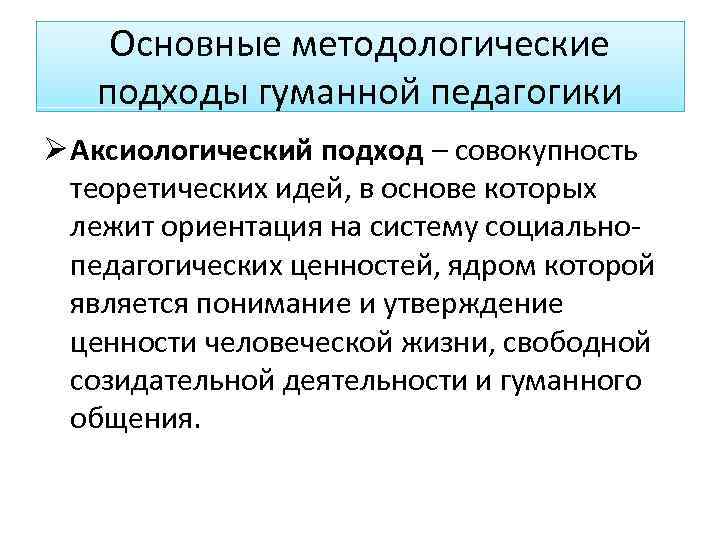 Основные методологические подходы гуманной педагогики

➢ Аксиологический подход – совокупность теоретических идей, в основе которых лежит ориентация на систему социально-педагогических ценностей, ядром которой является понимание и утверждение ценности человеческой жизни, свободной созидательной деятельности и гуманного общения.